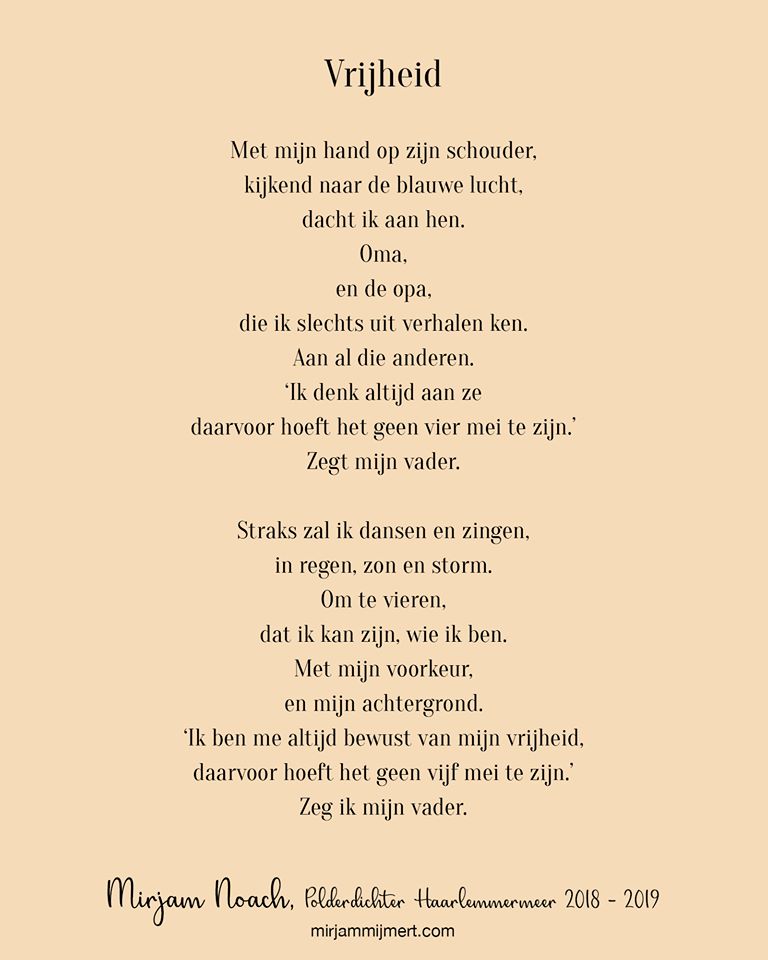 Vrijheid

Met mijn hand op zijn schouder,
kijkend naar de blauwe lucht,
dacht ik aan hen.
Oma,
en de opa,
die ik slechts uit verhalen ken.
Aan al die anderen.
'Ik denk altijd aan ze
daarvoor hoeft het geen vier mei te zijn.'
Zegt mijn vader.

Straks zal ik dansen en zingen,
in regen, zon en storm.
Om te vieren,
dat ik kan zijn, wie ik ben.
Met mijn voorkeur,
en mijn achtergrond.
'Ik ben me altijd bewust van mijn vrijheid,
daarvoor hoeft het geen vijf mei te zijn.'
Zeg ik mijn vader.

Mirjam Noach, Polderdichter Haarlemmermeer 2018 - 2019
mirjammijmert.com